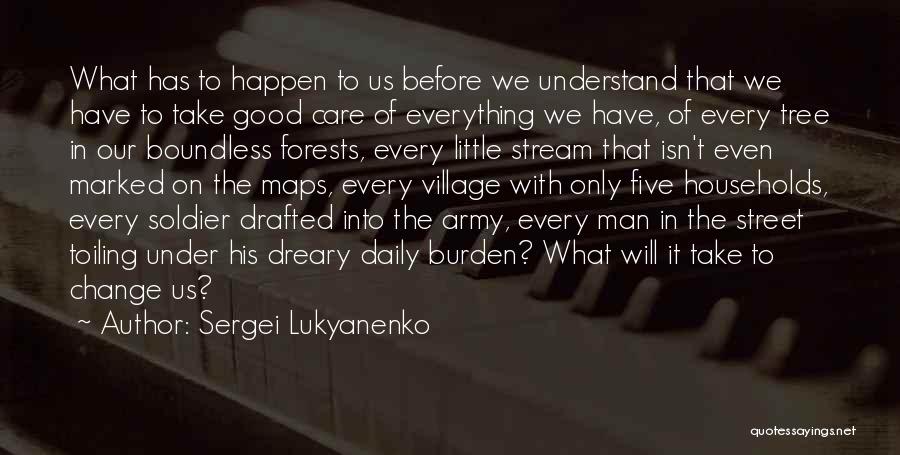 What has to happen to us before we understand that we have to take good care of everything we have, of every tree in our boundless forests, every little stream that isn't even marked on the maps, every village with only five households, every soldier drafted into the army, every man in the street toiling under his dreary daily burden? What will it take to change us?

~ Author: Sergei Lukyanenko

quotessayings.net